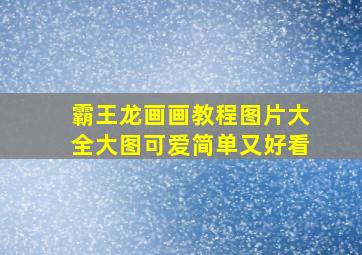 霸王龙画画教程图片大全大图可爱简单又好看